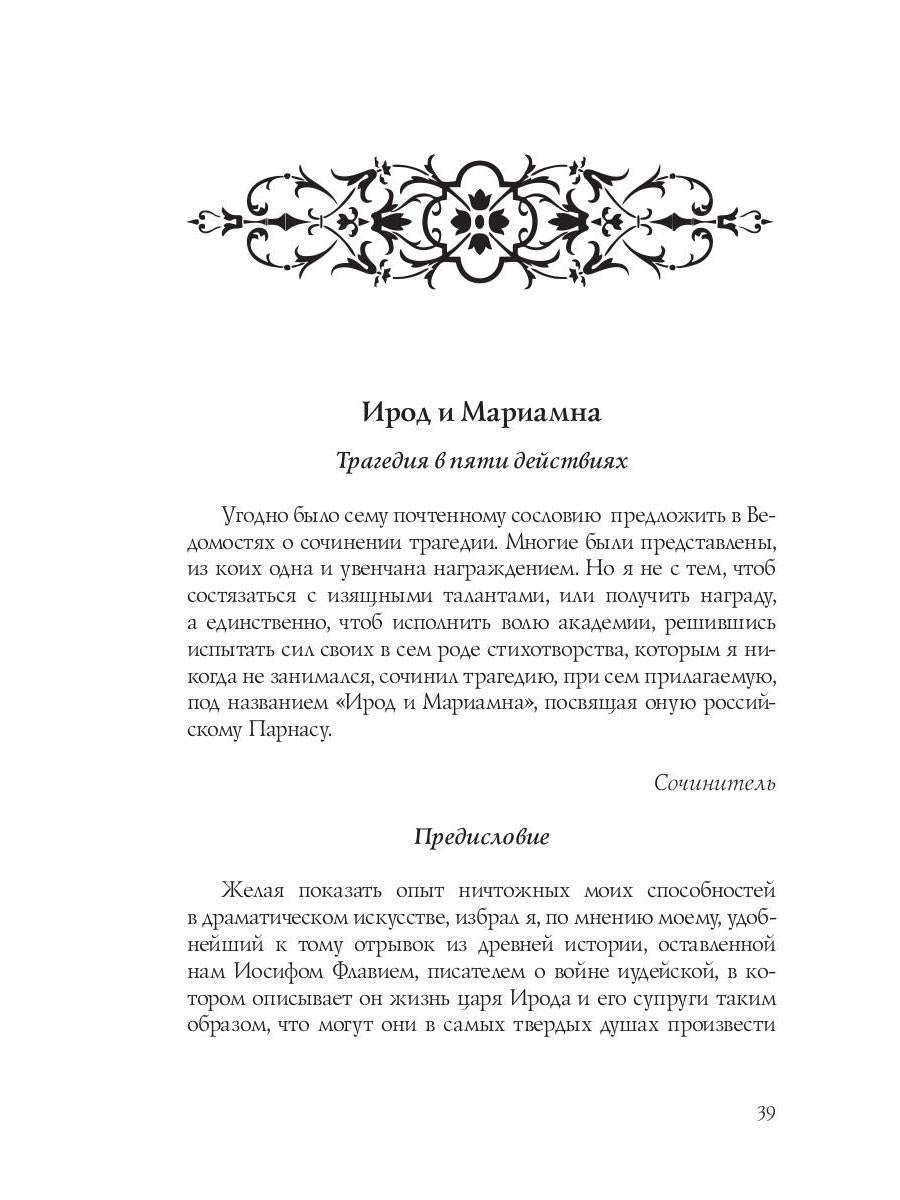 Ирод и Мариамна

Трагедия в пяти действиях

Угодно было сему почтенному сословию предложить в Ведомостях о сочинении трагедии. Многие были представлены, из коих одна и увенчана награждением. Но я не с тем, чтоб состязаться с изящными талантами, или получить награду, а единственно, чтоб исполнить волю академии, решившись испытать сил своих в сем роде стихотворства, которым я никогда не занимался, сочинил трагедию, при сем прилагаемую, под названием «Ирод и Мариамна», посвящая оную российскому Парнасу.

Сочинитель

Предисловие

Желая показать опыт ничтожных моих способностей в драматическом искусстве, избрал я, по мнению моему, удобнейший к тому отрывок из древней истории, оставленной нам Иосифом Флавием, писателем о войне иудейской, в котором описывает он жизнь царя Ирода и его супруги таким образом, что могут они в самых твердых душах произвести

39